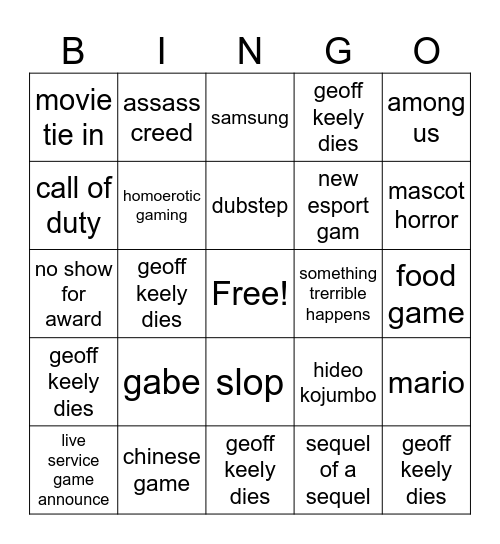 | B | I | N | G | O |
|---|---|---|---|---|
| movie tie in | assass creed | samsung | geoff keely dies | among us |
| call of duty | homoerotic gaming | dubstep | new esport gam | mascot horror |
| no show for award | geoff keely dies | Free! | something trerrible happens | food game |
| geoff keely dies | gabe | slop | hideo kojumbo | mario |
| live service game announce | chinese game | geoff keely dies | sequel of a sequel | geoff keely dies |